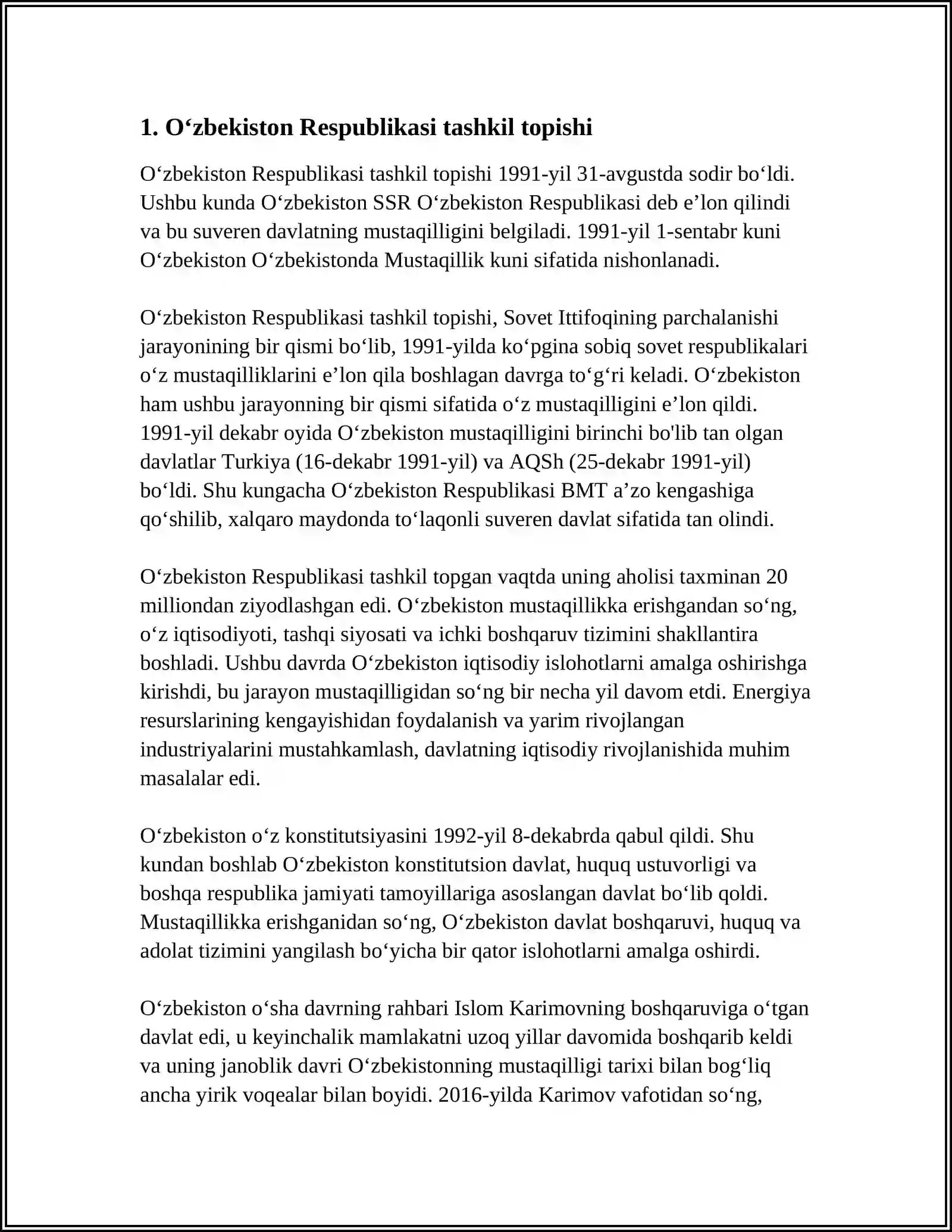 1. O'zbekiston Respublikasi tashkil topishi

O'zbekiston Respublikasi tashkil topishi 1991-yil 31-avgustda sodir bo'ldi. Ushbu kunda O'zbekiston SSR O'zbekiston Respublikasi deb e'lon qilindi va bu suveren davlatning mustaqilligini belgiladi. 1991-yil 1-sentabr kuni O'zbekiston O'zbekistonda Mustaqillik kuni sifatida nishonlanadi.

O'zbekiston Respublikasi tashkil topishi, Sovet Ittifoqining parchalanishi jarayonining bir qismi bo'lib, 1991-yilda ko'pgina sobiq sovet respublikalari o'z mustaqilliklarini e'lon qila boshlagan davrga to'g'ri keladi. O'zbekiston ham ushbu jarayonning bir qismi sifatida o'z mustaqilligini e'lon qildi. 1991-yil dekabr oyida O'zbekiston mustaqilligini birinchi bo'lib tan olgan davlatlar Turkiya (16-dekabr 1991-yil) va AQSh (25-dekabr 1991-yil) bo'ldi. Shu kungacha O'zbekiston Respublikasi BMT a'zo kengashiga qo'shilib, xalqaro maydonda to'laqonli suveren davlat sifatida tan olindi.

O'zbekiston Respublikasi tashkil topgan vaqtda uning aholisi taxminan 20 milliondan ziyodlashgan edi. O'zbekiston mustaqillikka erishgandan so'ng, o'z iqtisodiyoti, tashqi siyosati va ichki boshqaruv tizimini shakllantira boshladi. Ushbu davrda O'zbekiston iqtisodiy islohotlarni amalga oshirishga kirishdi, bu jarayon mustaqilligidan so'ng bir necha yil davom etdi. Energiya resurslarining kengayishidan foydalanish va yarim rivojlangan industriyalarini mustahkamlash, davlatning iqtisodiy rivojlanishida muhim masalalar edi.

O'zbekiston o'z konstitutsiyasini 1992-yil 8-dekabrda qabul qildi. Shu kundan boshlab O'zbekiston konstitutsion davlat, huquq ustuvorligi va boshqa respublika jamiyati tamoyillariga asoslangan davlat bo'lib qoldi. Mustaqillikka erishganidan so'ng, O'zbekiston davlat boshqaruvi, huquq va adolat tizimini yangilash bo'yicha bir qator islohotlarni amalga oshirdi.

O'zbekiston o'sha davrning rahbari Islom Karimovning boshqaruviga o'tgan davlat edi, u keyinchalik mamlakatni uzoq yillar davomida boshqarib keldi va uning janoblik davri O'zbekistonning mustaqilligi tarixi bilan bog'liq ancha yirik voqealar bilan boyidi. 2016-yilda Karimov vafotidan so'ng,